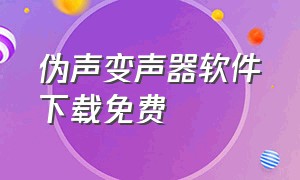 伪声变声器软件下载免费